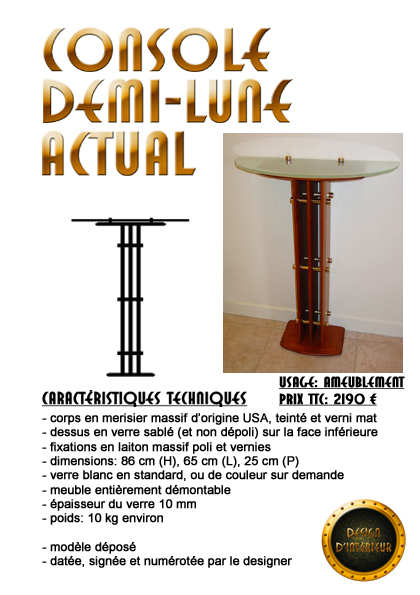 CONSOLE DEMI-LUNE ACTUAL

USAGE: AMEUBLEMENT
CARACTÉRISTIQUES TECHNIQUES
PRIX TTC: 2190 €

- corps en merisier massif d'origine USA, teinté et verni mat
- dessus en verre sablé (et non dépoli) sur la face inférieure
- fixations en laiton massif poli et vernies
- dimensions: 86 cm (H), 65 cm (L), 25 cm (P)
- verre blanc en standard, ou de couleur sur demande
- meuble entièrement démontable
- épaisseur du verre 10 mm
- poids: 10 kg environ

- modèle déposé
- datée, signée et numérotée par le designer

DESIGN D'INTÉRIEUR